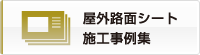 屋外路面シート
施工事例集